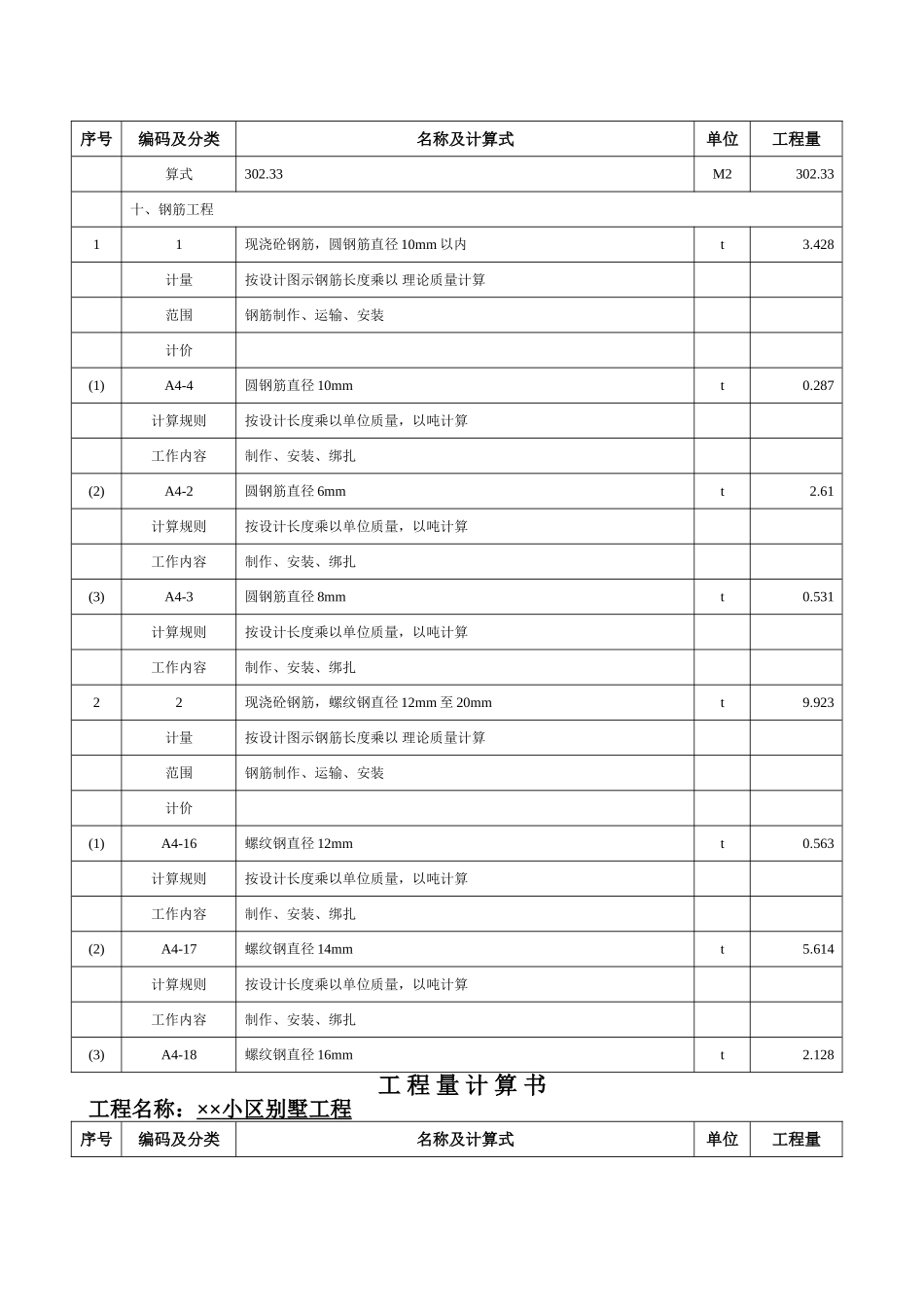 | 序号 | 编码及分类 | 名称及计算式 | 单位 | 工程量 |
|---|---|---|---|---|
| | 算式 | 302.33 | M2 | 302.33 |
| | 十、钢筋工程 | | | |
| 1 | 1 | 现浇砼钢筋，圆钢筋直径 10mm 以内 | t | 3.428 |
| | 计量 | 按设计图示钢筋长度乘以 理论质量计算 | | |
| | 范围 | 钢筋制作、运输、安装 | | |
| | 计价 | | | |
| (1) | A4-4 | 圆钢筋直径 10mm | t | 0.287 |
| | 计算规则 | 按设计长度乘以单位质量，以吨计算 | | |
| | 工作内容 | 制作、安装、绑扎 | | |
| (2) | A4-2 | 圆钢筋直径 6mm | t | 2.61 |
| | 计算规则 | 按设计长度乘以单位质量，以吨计算 | | |
| | 工作内容 | 制作、安装、绑扎 | | |
| (3) | A4-3 | 圆钢筋直径 8mm | t | 0.531 |
| | 计算规则 | 按设计长度乘以单位质量，以吨计算 | | |
| | 工作内容 | 制作、安装、绑扎 | | |
| 2 | 2 | 现浇砼钢筋，螺纹钢直径 12mm 至 20mm | t | 9.923 |
| | 计量 | 按设计图示钢筋长度乘以 理论质量计算 | | |
| | 范围 | 钢筋制作、运输、安装 | | |
| | 计价 | | | |
| (1) | A4-16 | 螺纹钢直径 12mm | t | 0.563 |
| | 计算规则 | 按设计长度乘以单位质量，以吨计算 | | |
| | 工作内容 | 制作、安装、绑扎 | | |
| (2) | A4-17 | 螺纹钢直径 14mm | t | 5.614 |
| | 计算规则 | 按设计长度乘以单位质量，以吨计算 | | |
| | 工作内容 | 制作、安装、绑扎 | | |
| (3) | A4-18 | 螺纹钢直径 16mm | t | 2.128 |

工 程 量 计 算 书

工程名称：××小区别墅工程

| 序号 | 编码及分类 | 名称及计算式 | 单位 | 工程量 |
|---|---|---|---|---|